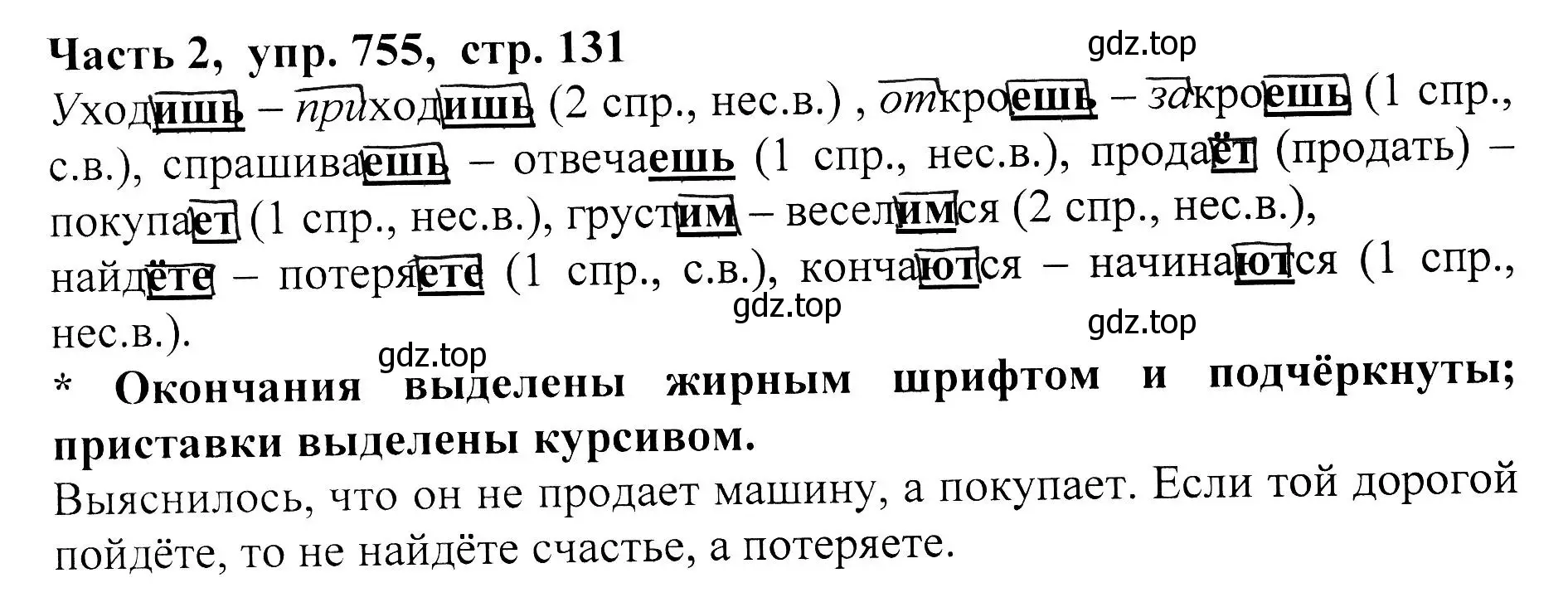 Часть 2, упр. 755, стр. 131
gdz.top
Уходишь – приходишь (2 спр., нес.в.) , откроешь – закроешь (1 спр., с.в.), спрашиваешь – отвечаешь (1 спр., нес.в.), продаёт (продать) – покупает (1 спр., нес.в.), грустим – веселимся (2 спр., нес.в.), найдёте – потеряете (1 спр., с.в.), кончаются – начинаются (1 спр., нес.в.).
gdz.top
gdz.top
gdz.top
* Окончания выделены жирным шрифтом и подчёркнуты; приставки выделены курсивом.
Выяснилось, что он не продает машину, а покупает. Если той дорогой пойдёте, то не найдёте счастье, а потеряете.